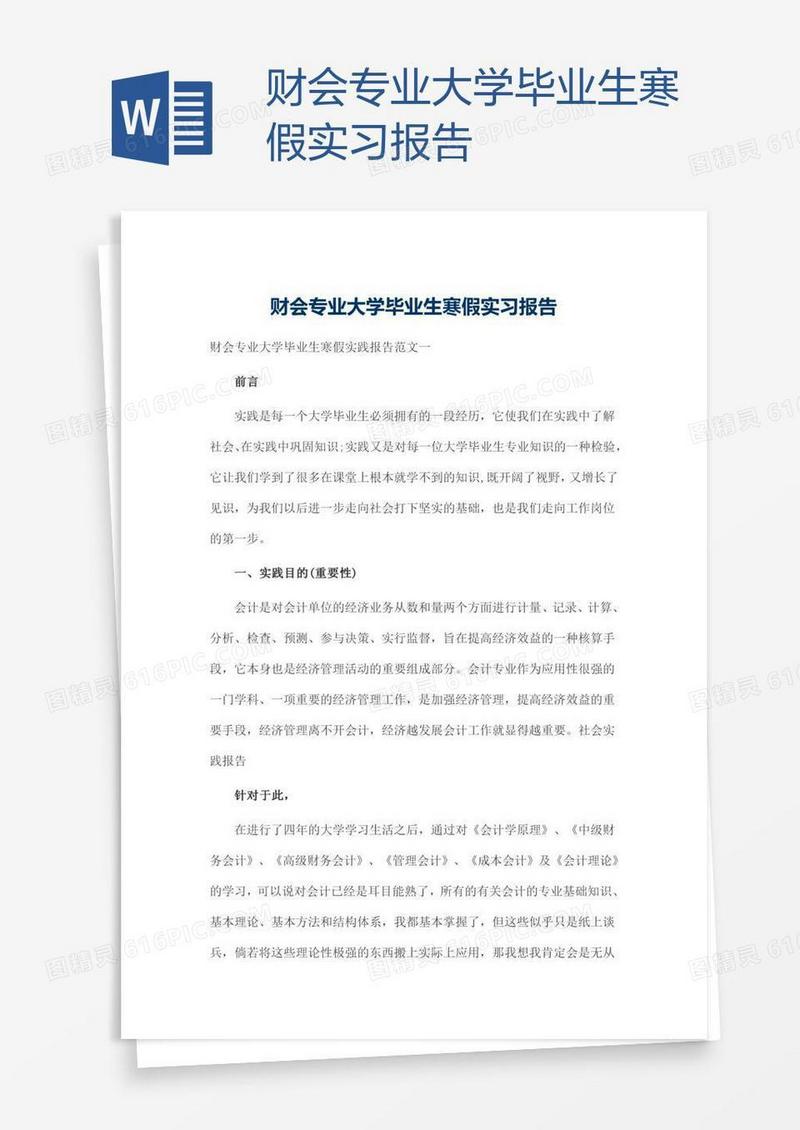 W

财会专业大学毕业生寒假实习报告

财会专业大学毕业生寒假实习报告

财会专业大学毕业生寒假实践报告范文一

前言

实践是每一个大学毕业生必须拥有的一段经历，它使我们在实践中了解社会、在实践中巩固知识;实践又是对每一位大学毕业生专业知识的一种检验，它让我们学到了很多在课堂上根本就学不到的知识，既开阔了视野，又增长了见识，为我们以后进一步走向社会打下坚实的基础，也是我们走向工作岗位的第一步。

一、实践目的(重要性)

会计是对会计单位的经济业务从数和量两个方面进行计量、记录、计算、分析、检查、预测、参与决策、实行监督，旨在提高经济效益的一种核算手段，它本身也是经济管理活动的重要组成部分。会计专业作为应用性很强的一门学科、一项重要的经济管理工作，是加强经济管理，提高经济效益的重要手段，经济管理离不开会计，经济越发展会计工作就显得越重要。社会实践报告

针对于此，

在进行了四年的大学学习生活之后，通过对《会计学原理》、《中级财务会计》、《高级财务会计》、《管理会计》、《成本会计》及《会计理论》的学习，可以说对会计已经是耳目能熟了，所有的有关会计的专业基础知识、基本理论、基本方法和结构体系，我都基本掌握了，但这些似乎只是纸上谈兵，倘若将这些理论性极强的东西搬上实际上应用，那我想我肯定会是无从

图精灵 616PIC.COM